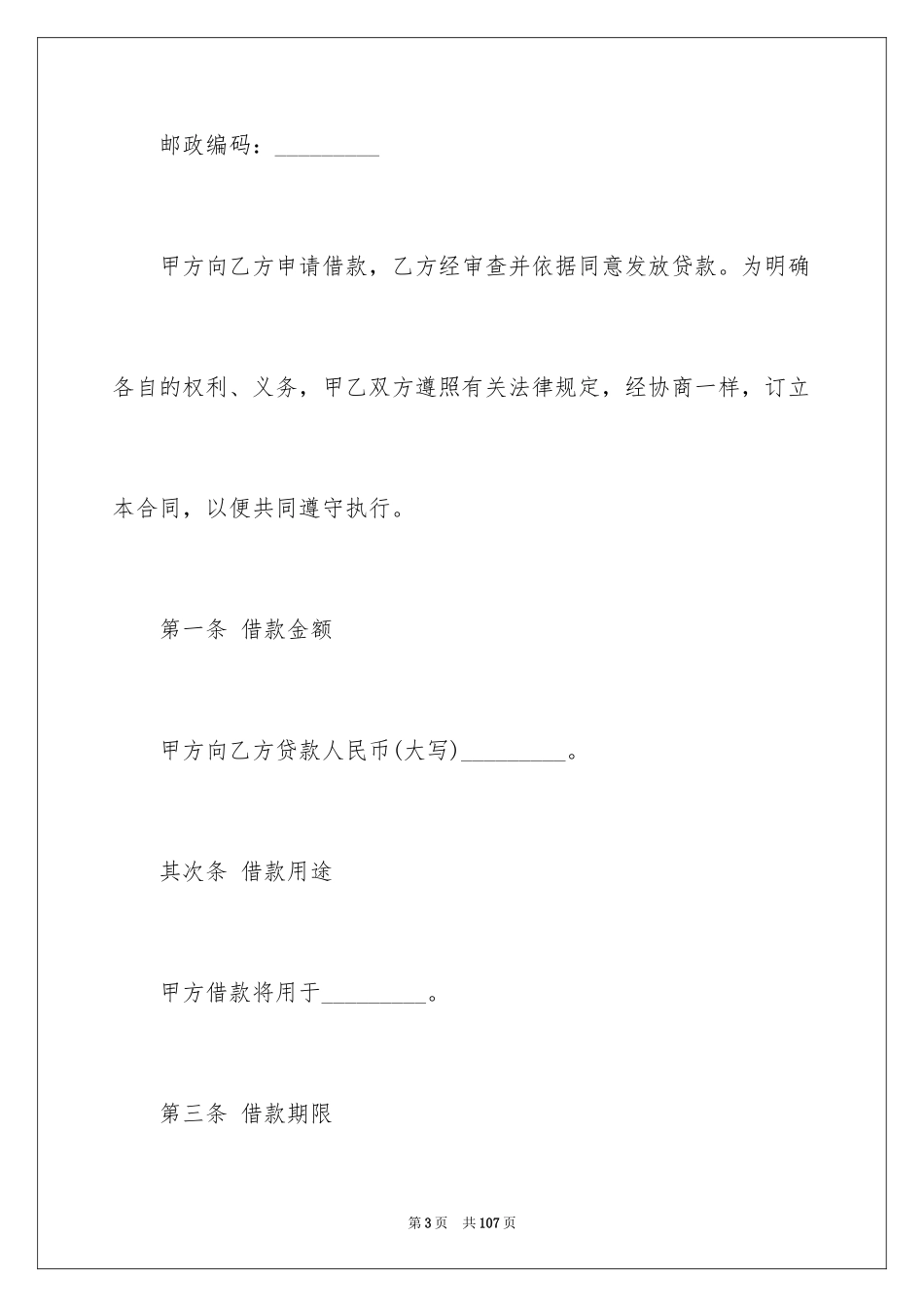 邮政编码：_________

甲方向乙方申请借款，乙方经审查并依据同意发放贷款。为明确各自的权利、义务，甲乙双方遵照有关法律规定，经协商一样，订立本合同，以便共同遵守执行。

第一条 借款金额

甲方向乙方贷款人民币(大写)_________。

其次条 借款用途

甲方借款将用于_________。

第三条 借款期限

第3页 共107页